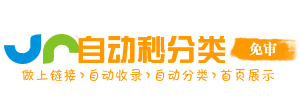 自动秒分类
免审
做上链接›自动收录›自动分类›首页展示